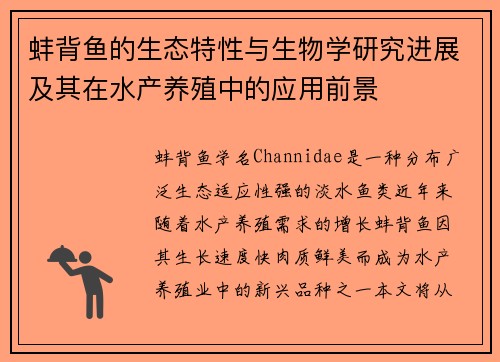 蚌背鱼的生态特性与生物学研究进展及其在水产养殖中的应用前景

蚌背鱼学名Channidae是一种分布广泛生态适应性强的淡水鱼类近年来随着水产养殖需求的增长蚌背鱼因其生长速度快肉质鲜美而成为水产养殖业中的新兴品种之一本文将从